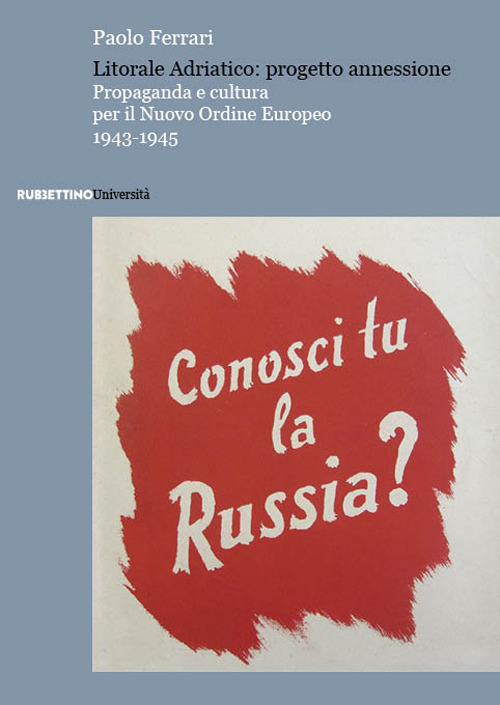 Paolo Ferrari

Litorale Adriatico: progetto annessione
Propaganda e cultura per il Nuovo Ordine Europeo
1943-1945

RUBBETTINO Università

Conosci tu la Russia?